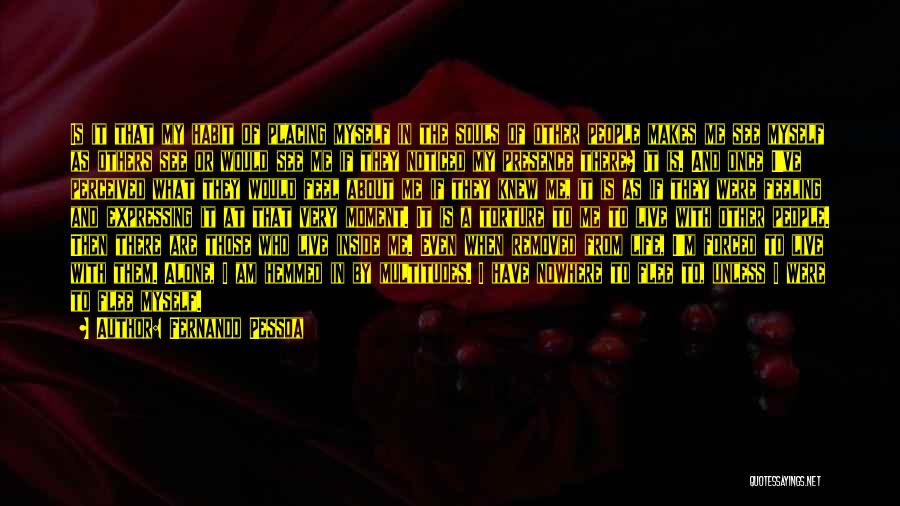 IS IT THAT MY HABIT OF PLACING MYSELF IN THE SOULS OF OTHER PEOPLE MAKES ME SEE MYSELF AS OTHERS SEE OR WOULD SEE ME IF THEY NOTICED MY PRESENCE THERE? IT IS. AND ONCE I'VE PERCEIVED WHAT THEY WOULD FEEL ABOUT ME IF THEY KNEW ME, IT IS AS IF THEY WERE FEELING AND EXPRESSING IT AT THAT VERY MOMENT. IT IS A TORTURE TO ME TO LIVE WITH OTHER PEOPLE. THEN THERE ARE THOSE WHO LIVE INSIDE ME. EVEN WHEN REMOVED FROM LIFE, I'M FORCED TO LIVE WITH THEM. ALONE, I AM HEMMED IN BY MULTITUDES. I HAVE NOWHERE TO FLEE TO, UNLESS I WERE TO FLEE MYSELF.

• AUTHOR: FERNANDO PESSOA

QUOTESSAYINGS.NET